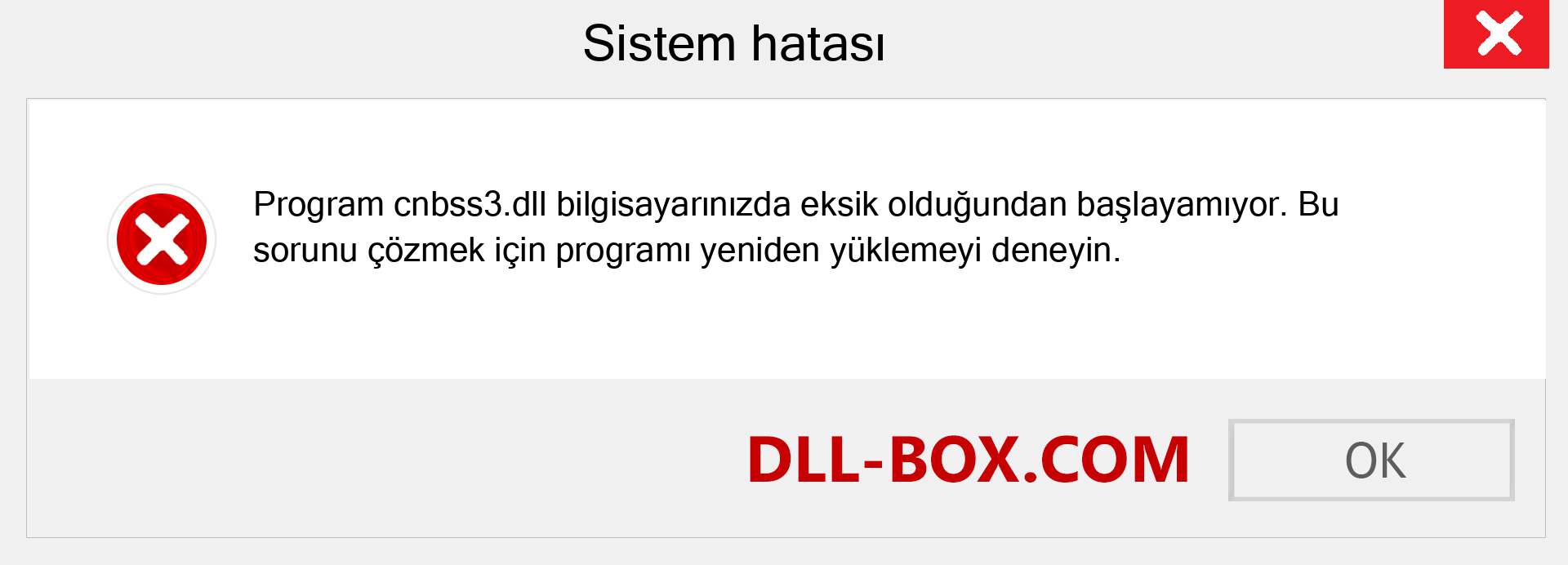 Sistem hatası

Program cnbss3.dll bilgisayarınızda eksik olduğundan başlayamıyor. Bu sorunu çözmek için programı yeniden yüklemeyi deneyin.

DLL-BOX.COM

OK